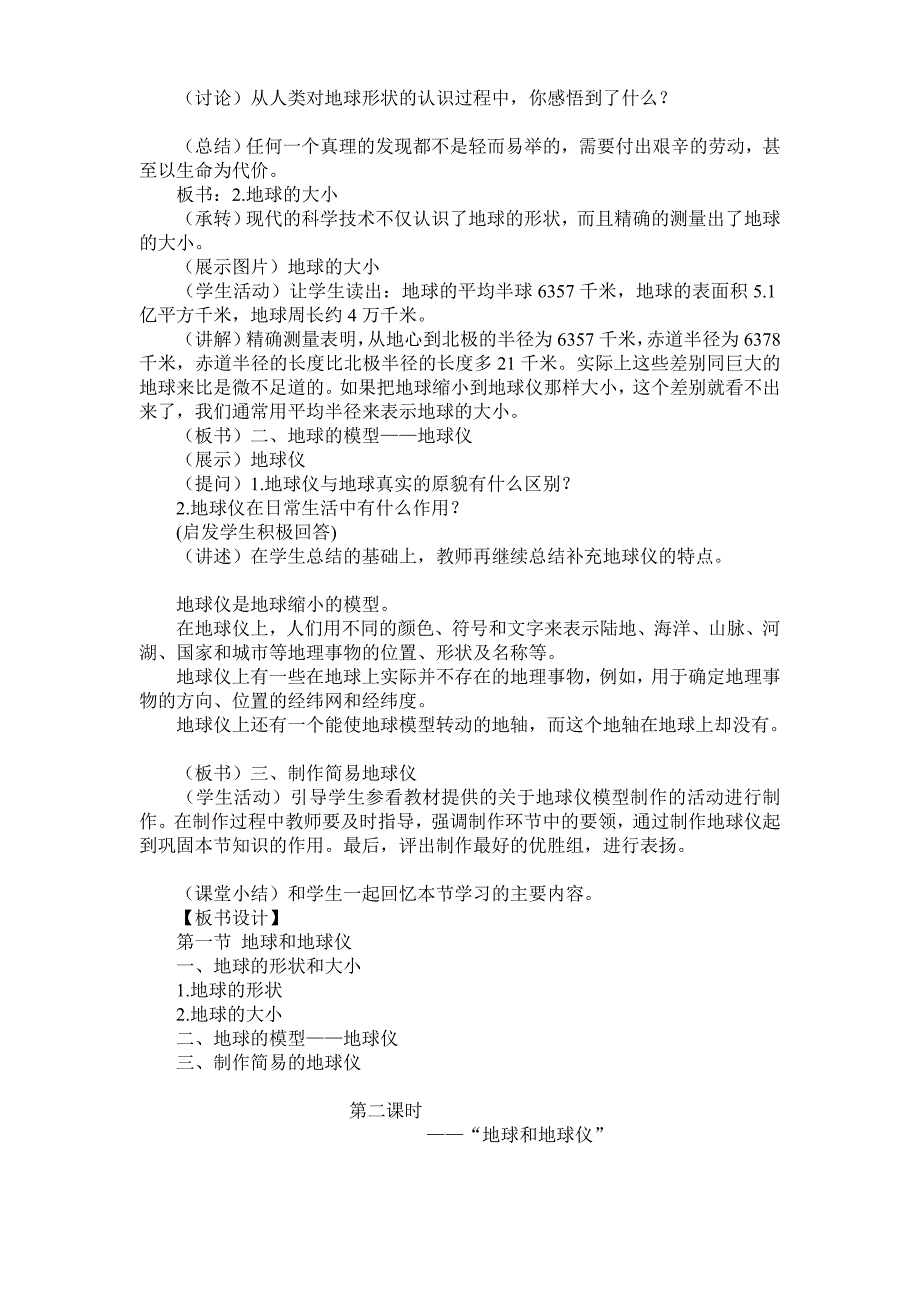 （讨论）从人类对地球形状的认识过程中，你感悟到了什么？

（总结）任何一个真理的发现都不是轻而易举的，需要付出艰辛的劳动，甚至以生命为代价。

板书：2.地球的大小

（承转）现代的科学技术不仅认识了地球的形状，而且精确的测量出了地球的大小。

（展示图片）地球的大小

（学生活动）让学生读出：地球的平均半球 6357 千米，地球的表面积 5.1 亿平方千米，地球周长约 4 万千米。

（讲解）精确测量表明，从地心到北极的半径为 6357 千米，赤道半径为 6378 千米，赤道半径的长度比北极半径的长度多 21 千米。实际上这些差别同巨大的地球来比是微不足道的。如果把地球缩小到地球仪那样大小，这个差别就看不出来了，我们通常用平均半径来表示地球的大小。

（板书）二、地球的模型——地球仪

（展示）地球仪

（提问）1.地球仪与地球真实的原貌有什么区别？

2.地球仪在日常生活中有什么作用？

(启发学生积极回答)

（讲述）在学生总结的基础上，教师再继续总结补充地球仪的特点。

地球仪是地球缩小的模型。

在地球仪上，人们用不同的颜色、符号和文字来表示陆地、海洋、山脉、河湖、国家和城市等地理事物的位置、形状及名称等。

地球仪上有一些在地球上实际并不存在的地理事物，例如，用于确定地理事物的方向、位置的经纬网和经纬度。

地球仪上还有一个能使地球模型转动的地轴，而这个地轴在地球上却没有。

（板书）三、制作简易地球仪

（学生活动）引导学生参看教材提供的关于地球仪模型制作的活动进行制作。在制作过程中教师要及时指导，强调制作环节中的要领，通过制作地球仪起到巩固本节知识的作用。最后，评出制作最好的优胜组，进行表扬。

（课堂小结）和学生一起回忆本节学习的主要内容。

【板书设计】

第一节 地球和地球仪

一、地球的形状和大小

1.地球的形状

2.地球的大小

二、地球的模型——地球仪

三、制作简易的地球仪

第二课时

——“地球和地球仪”